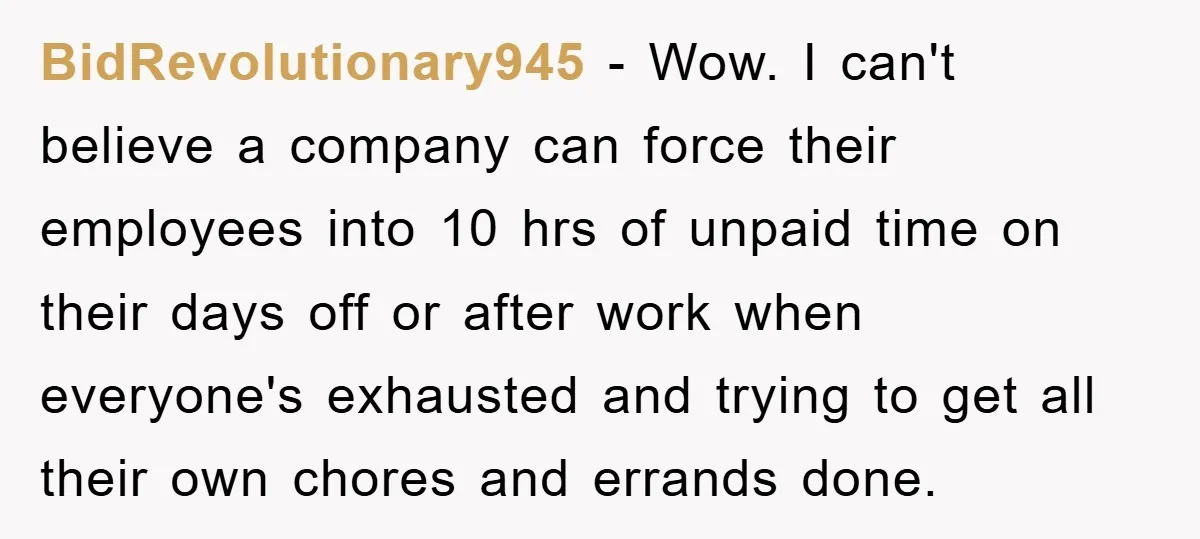 BidRevolutionary945 - Wow. I can't believe a company can force their employees into 10 hrs of unpaid time on their days off or after work when everyone's exhausted and trying to get all their own chores and errands done.